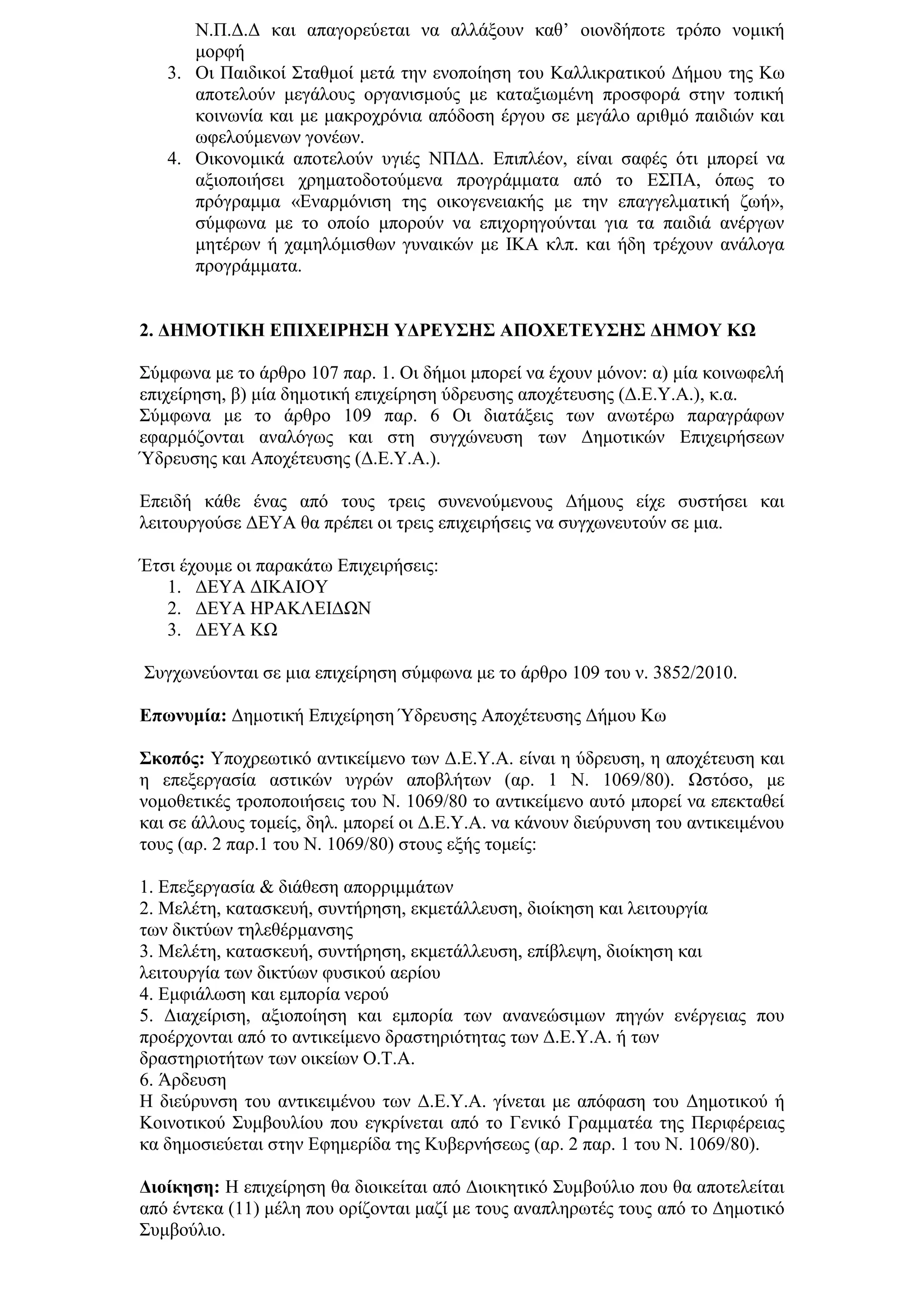 Ν.Π.Δ.Δ και απαγορεύεται να αλλάξουν καθ' οιονδήποτε τρόπο νομική μορφή
3. Οι Παιδικοί Σταθμοί μετά την ενοποίηση του Καλλικρατικού Δήμου της Κω αποτελούν μεγάλους οργανισμούς με καταξιωμένη προσφορά στην τοπική κοινωνία και με μακροχρόνια απόδοση έργου σε μεγάλο αριθμό παιδιών και ωφελούμενων γονέων.
4. Οικονομικά αποτελούν υγιές ΝΠΔΔ. Επιπλέον, είναι σαφές ότι μπορεί να αξιοποιήσει χρηματοδοτούμενα προγράμματα από το ΕΣΠΑ, όπως το πρόγραμμα «Εναρμόνιση της οικογενειακής με την επαγγελματική ζωή», σύμφωνα με το οποίο μπορούν να επιχορηγούνται για τα παιδιά ανέργων μητέρων ή χαμηλόμισθων γυναικών με ΙΚΑ κλπ. και ήδη τρέχουν ανάλογα προγράμματα.

2. ΔΗΜΟΤΙΚΗ ΕΠΙΧΕΙΡΗΣΗ ΥΔΡΕΥΣΗΣ ΑΠΟΧΕΤΕΥΣΗΣ ΔΗΜΟΥ ΚΩ

Σύμφωνα με το άρθρο 107 παρ. 1. Οι δήμοι μπορεί να έχουν μόνον: α) μία κοινωφελή επιχείρηση, β) μία δημοτική επιχείρηση ύδρευσης αποχέτευσης (Δ.Ε.Υ.Α.), κ.α. Σύμφωνα με το άρθρο 109 παρ. 6 Οι διατάξεις των ανωτέρω παραγράφων εφαρμόζονται αναλόγως και στη συγχώνευση των Δημοτικών Επιχειρήσεων Ύδρευσης και Αποχέτευσης (Δ.Ε.Υ.Α.).

Επειδή κάθε ένας από τους τρεις συνενούμενους Δήμους είχε συστήσει και λειτουργούσε ΔΕΥΑ θα πρέπει οι τρεις επιχειρήσεις να συγχωνευτούν σε μια.

Έτσι έχουμε οι παρακάτω Επιχειρήσεις:
1. ΔΕΥΑ ΔΙΚΑΙΟΥ
2. ΔΕΥΑ ΗΡΑΚΛΕΙΔΩΝ
3. ΔΕΥΑ ΚΩ

Συγχωνεύονται σε μια επιχείρηση σύμφωνα με το άρθρο 109 του ν. 3852/2010.

Επωνυμία: Δημοτική Επιχείρηση Ύδρευσης Αποχέτευσης Δήμου Κω

Σκοπός: Υποχρεωτικό αντικείμενο των Δ.Ε.Υ.Α. είναι η ύδρευση, η αποχέτευση και η επεξεργασία αστικών υγρών αποβλήτων (αρ. 1 Ν. 1069/80). Ωστόσο, με νομοθετικές τροποποιήσεις του Ν. 1069/80 το αντικείμενο αυτό μπορεί να επεκταθεί και σε άλλους τομείς, δηλ. μπορεί οι Δ.Ε.Υ.Α. να κάνουν διεύρυνση του αντικειμένου τους (αρ. 2 παρ.1 του Ν. 1069/80) στους εξής τομείς:

1. Επεξεργασία & διάθεση απορριμμάτων
2. Μελέτη, κατασκευή, συντήρηση, εκμετάλλευση, διοίκηση και λειτουργία των δικτύων τηλεθέρμανσης
3. Μελέτη, κατασκευή, συντήρηση, εκμετάλλευση, επίβλεψη, διοίκηση και λειτουργία των δικτύων φυσικού αερίου
4. Εμφιάλωση και εμπορία νερού
5. Διαχείριση, αξιοποίηση και εμπορία των ανανεώσιμων πηγών ενέργειας που προέρχονται από το αντικείμενο δραστηριότητας των Δ.Ε.Υ.Α. ή των δραστηριοτήτων των οικείων Ο.Τ.Α.
6. Άρδευση
Η διεύρυνση του αντικειμένου των Δ.Ε.Υ.Α. γίνεται με απόφαση του Δημοτικού ή Κοινοτικού Συμβουλίου που εγκρίνεται από το Γενικό Γραμματέα της Περιφέρειας κα δημοσιεύεται στην Εφημερίδα της Κυβερνήσεως (αρ. 2 παρ. 1 του Ν. 1069/80).

Διοίκηση: Η επιχείρηση θα διοικείται από Διοικητικό Συμβούλιο που θα αποτελείται από έντεκα (11) μέλη που ορίζονται μαζί με τους αναπληρωτές τους από το Δημοτικό Συμβούλιο.